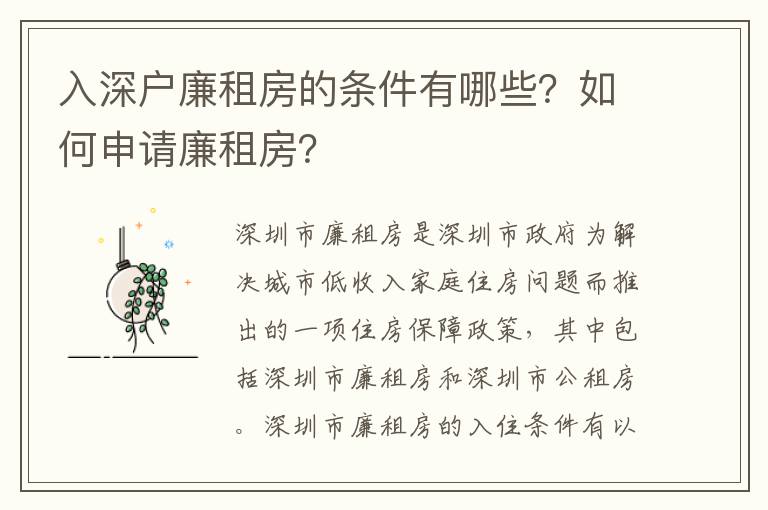 入深户廉租房的条件有哪些？如何申请廉租房？

深圳市廉租房是深圳市政府为解决城市低收入家庭住房问题而推出的一项住房保障政策，其中包括深圳市廉租房和深圳市公租房。深圳市廉租房的入住条件有以